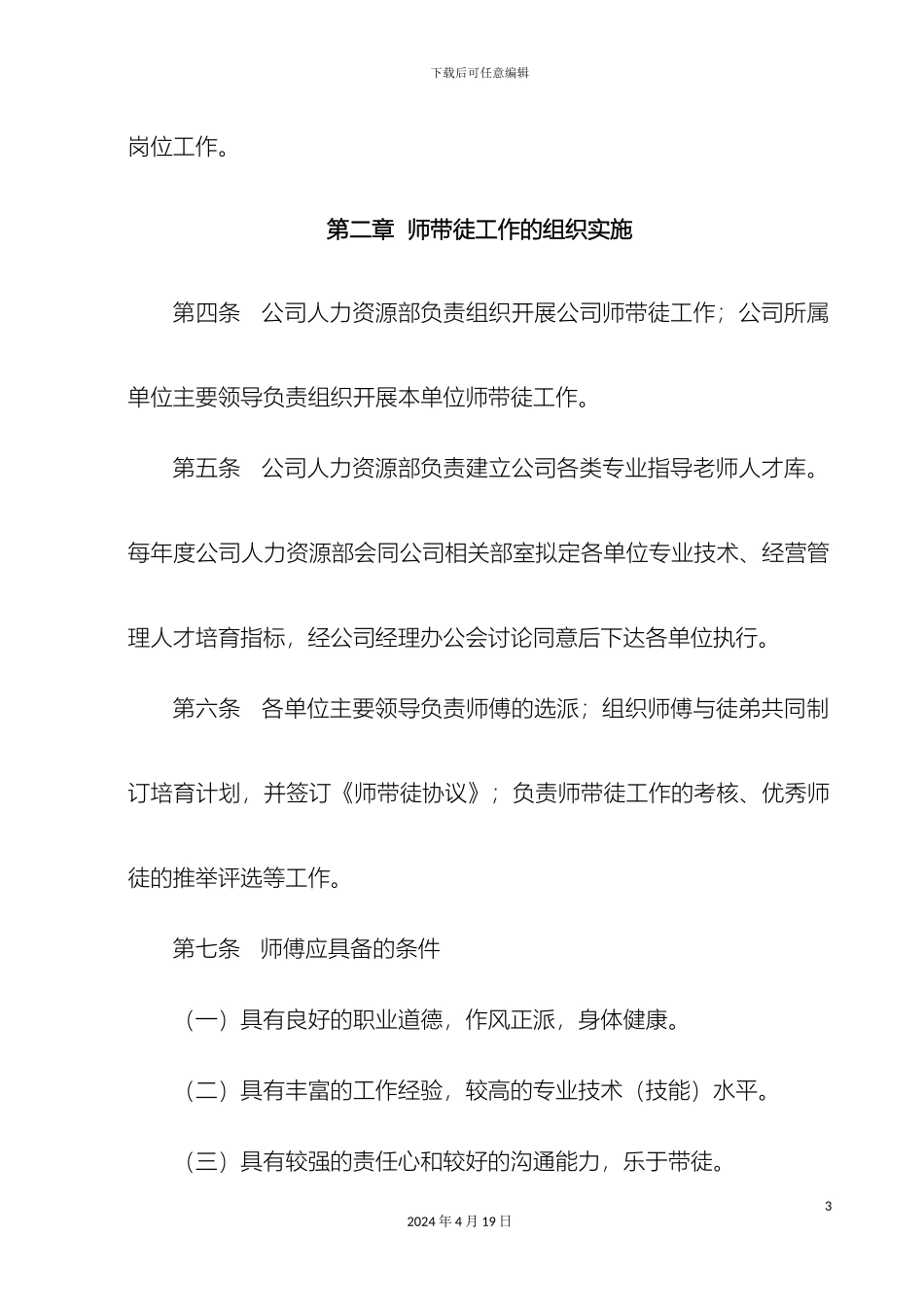 下载后可任意编辑

岗位工作。

第二章 师带徒工作的组织实施

第四条 公司人力资源部负责组织开展公司师带徒工作；公司所属单位主要领导负责组织开展本单位师带徒工作。

第五条 公司人力资源部负责建立公司各类专业指导老师人才库。每年度公司人力资源部会同公司相关部室拟定各单位专业技术、经营管理人才培育指标，经公司经理办公会讨论同意后下达各单位执行。

第六条 各单位主要领导负责师傅的选派；组织师傅与徒弟共同制订培育计划，并签订《师带徒协议》；负责师带徒工作的考核、优秀师徒的推举评选等工作。

第七条 师傅应具备的条件

（一）具有良好的职业道德，作风正派，身体健康。

（二）具有丰富的工作经验，较高的专业技术（技能）水平。

（三）具有较强的责任心和较好的沟通能力，乐于带徒。

3

2024 年 4 月 19 日